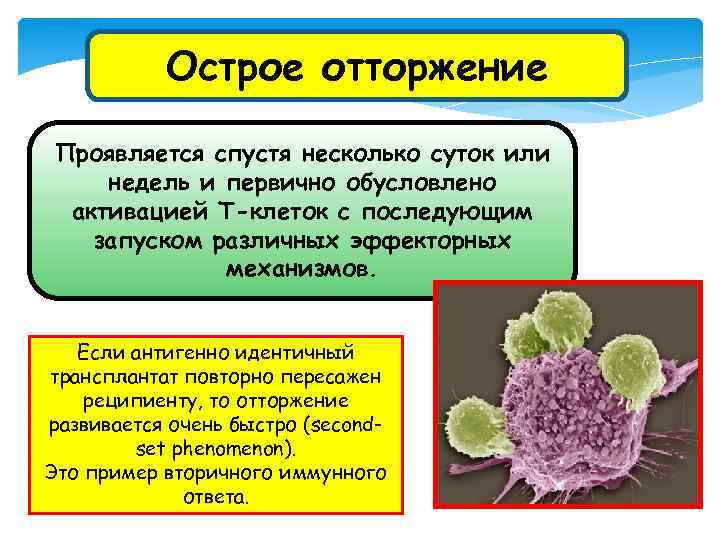 Острое отторжение

Проявляется спустя несколько суток или недель и первично обусловлено активацией Т-клеток с последующим запуском различных эффекторных механизмов.

Если антигенно идентичный трансплантат повторно пересажен реципиенту, то отторжение развивается очень быстро (second-set phenomenon).
Это пример вторичного иммунного ответа.